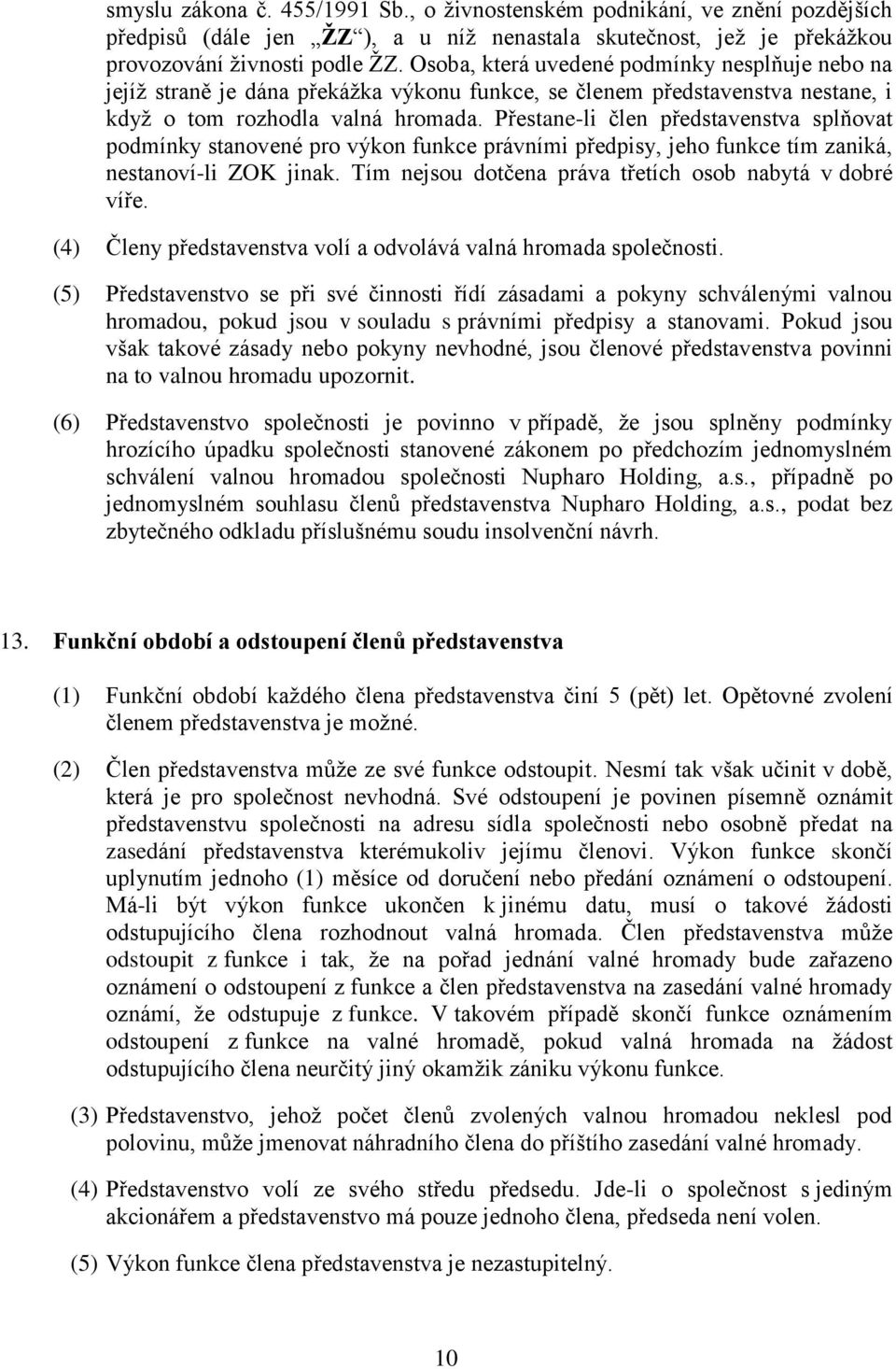 smyslu zákona č. 455/1991 Sb., o živnostenském podnikání, ve znění pozdějších předpisů (dále jen „ŽZ“), a u níž nenastala skutečnost, jež je překážkou provozování živnosti podle ŽZ. Osoba, která uvedené podmínky nesplňuje nebo na jejíž straně je dána překážka výkonu funkce, se členem představenstva nestane, i když o tom rozhodla valná hromada. Přestane-li člen představenstva splňovat podmínky stanovené pro výkon funkce právními předpisy, jeho funkce tím zaniká, nestanoví-li ZOK jinak. Tím nejsou dotčena práva třetích osob nabytá v dobré víře.

(4) Členy představenstva volí a odvolává valná hromada společnosti.

(5) Představenstvo se při své činnosti řídí zásadami a pokyny schválenými valnou hromadou, pokud jsou v souladu s právními předpisy a stanovami. Pokud jsou však takové zásady nebo pokyny nevhodné, jsou členové představenstva povinni na to valnou hromadu upozornit.

(6) Představenstvo společnosti je povinno v případě, že jsou splněny podmínky hrozícího úpadku společnosti stanovené zákonem po předchozím jednomyslném schválení valnou hromadou společnosti Nupharo Holding, a.s., případně po jednomyslném souhlasu členů představenstva Nupharo Holding, a.s., podat bez zbytečného odkladu příslušnému soudu insolvenční návrh.

13. Funkční období a odstoupení členů představenstva

(1) Funkční období každého člena představenstva činí 5 (pět) let. Opětovné zvolení členem představenstva je možné.

(2) Člen představenstva může ze své funkce odstoupit. Nesmí tak však učinit v době, která je pro společnost nevhodná. Své odstoupení je povinen písemně oznámit představenstvu společnosti na adresu sídla společnosti nebo osobně předat na zasedání představenstva kterémukoliv jejímu členovi. Výkon funkce skončí uplynutím jednoho (1) měsíce od doručení nebo předání oznámení o odstoupení. Má-li být výkon funkce ukončen k jinému datu, musí o takové žádosti odstupujícího člena rozhodnout valná hromada. Člen představenstva může odstoupit z funkce i tak, že na pořad jednání valné hromady bude zařazeno oznámení o odstoupení z funkce a člen představenstva na zasedání valné hromady oznámí, že odstupuje z funkce. V takovém případě skončí funkce oznámením odstoupení z funkce na valné hromadě, pokud valná hromada na žádost odstupujícího člena neurčitý jiný okamžik zániku výkonu funkce.

(3) Představenstvo, jehož počet členů zvolených valnou hromadou neklesl pod polovinu, může jmenovat náhradního člena do příštího zasedání valné hromady.

(4) Představenstvo volí ze svého středu předsedu. Jde-li o společnost s jediným akcionářem a představenstvo má pouze jednoho člena, předseda není volen.

(5) Výkon funkce člena představenstva je nezastupitelný.

10